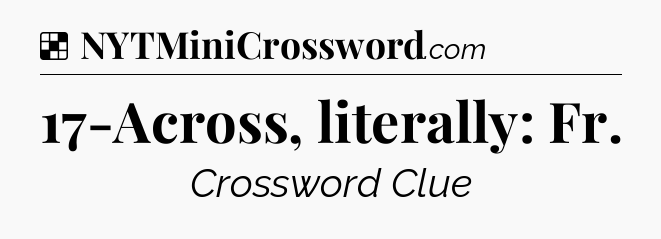 NYTMiniCrossword.com

17-Across, literally: Fr.

Crossword Clue